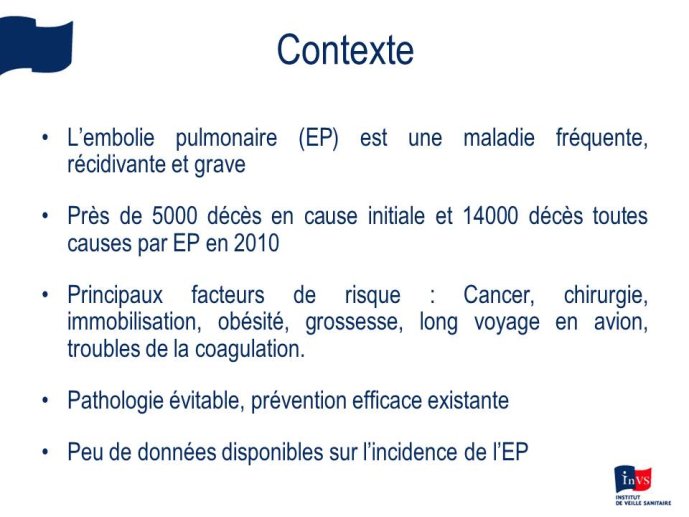 Contexte

• L'embolie pulmonaire (EP) est une maladie fréquente, récidivante et grave

• Près de 5000 décès en cause initiale et 14000 décès toutes causes par EP en 2010

• Principaux facteurs de risque : Cancer, chirurgie, immobilisation, obésité, grossesse, long voyage en avion, troubles de la coagulation.

• Pathologie évitable, prévention efficace existante

• Peu de données disponibles sur l'incidence de l'EP

InVS
INSTITUT DE VEILLE SANITAIRE